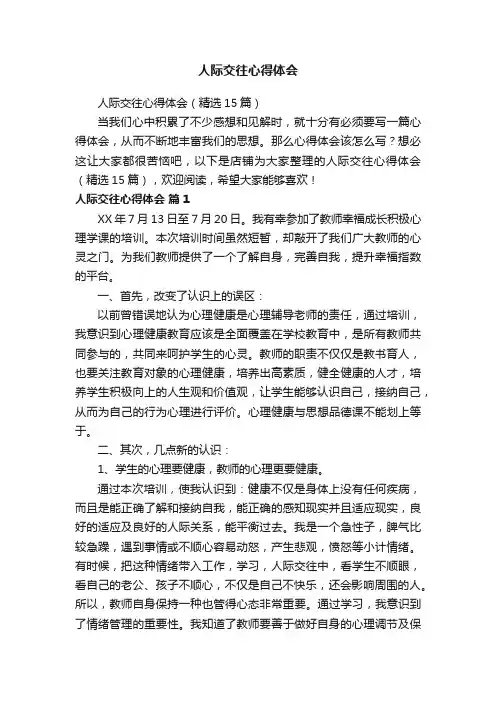 人际交往心得体会

人际交往心得体会（精选15篇）

当我们心中积累了不少感想和见解时，就十分有必须要写一篇心得体会，从而不断地丰富我们的思想。那么心得体会该怎么写？想必这让大家都很苦恼吧，以下是店铺为大家整理的人际交往心得体会（精选15篇），欢迎阅读，希望大家能够喜欢！

人际交往心得体会 篇1

XX年7月13日至7月20日。我有幸参加了教师幸福成长积极心理学课的培训。本次培训时间虽然短暂，却敲开了我们广大教师的心灵之门。为我们教师提供了一个了解自身，完善自我，提升幸福指数的平台。

一、首先，改变了认识上的误区：

以前曾错误地认为心理健康是心理辅导老师的责任，通过培训，我意识到心理健康教育应该是全面覆盖在学校教育中，是所有教师共同参与的，共同来呵护学生的心灵。教师的职责不仅仅是教书育人，也要关注教育对象的心理健康，培养出高素质，健全健康的人才，培养学生积极向上的人生观和价值观，让学生能够认识自己，接纳自己，从而为自己的行为心理进行评价。心理健康与思想品德课不能划上等于。

二、其次，几点新的认识：

1、学生的心理要健康，教师的心理更要健康。

通过本次培训，使我认识到：健康不仅是身体上没有任何疾病，而且是能正确了解和接纳自我，能正确的感知现实并且适应现实，良好的适应及良好的人际关系，能平衡过去。我是一个急性子，脾气比较急躁，遇到事情或不顺心容易动怒，产生悲观，愤怒等小计情绪。有时候，把这种情绪带入工作，学习，人际交往中，看学生不顺眼，看自己的老公、孩子不顺心，不仅是自己不快乐，还会影响周围的人。所以，教师自身保持一种也管得心态非常重要。通过学习，我意识到了情绪管理的重要性。我知道了教师要善于做好自身的心理调节及保